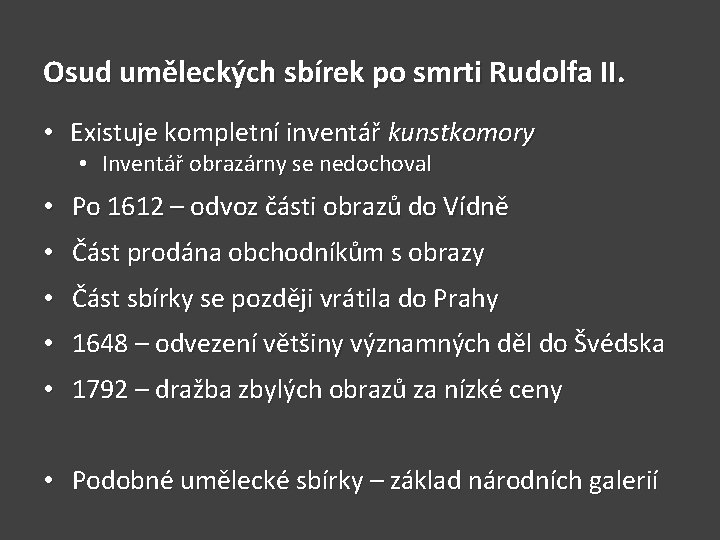 Osud uměleckých sbírek po smrti Rudolfa II.

• Existuje kompletní inventář kunstkomory
• Inventář obrazárny se nedochoval
• Po 1612 – odvoz části obrazů do Vídně
• Část prodána obchodníkům s obrazy
• Část sbírky se později vrátila do Prahy
• 1648 – odvezení většiny významných děl do Švédska
• 1792 – dražba zbylých obrazů za nízké ceny

• Podobné umělecké sbírky – základ národních galerií